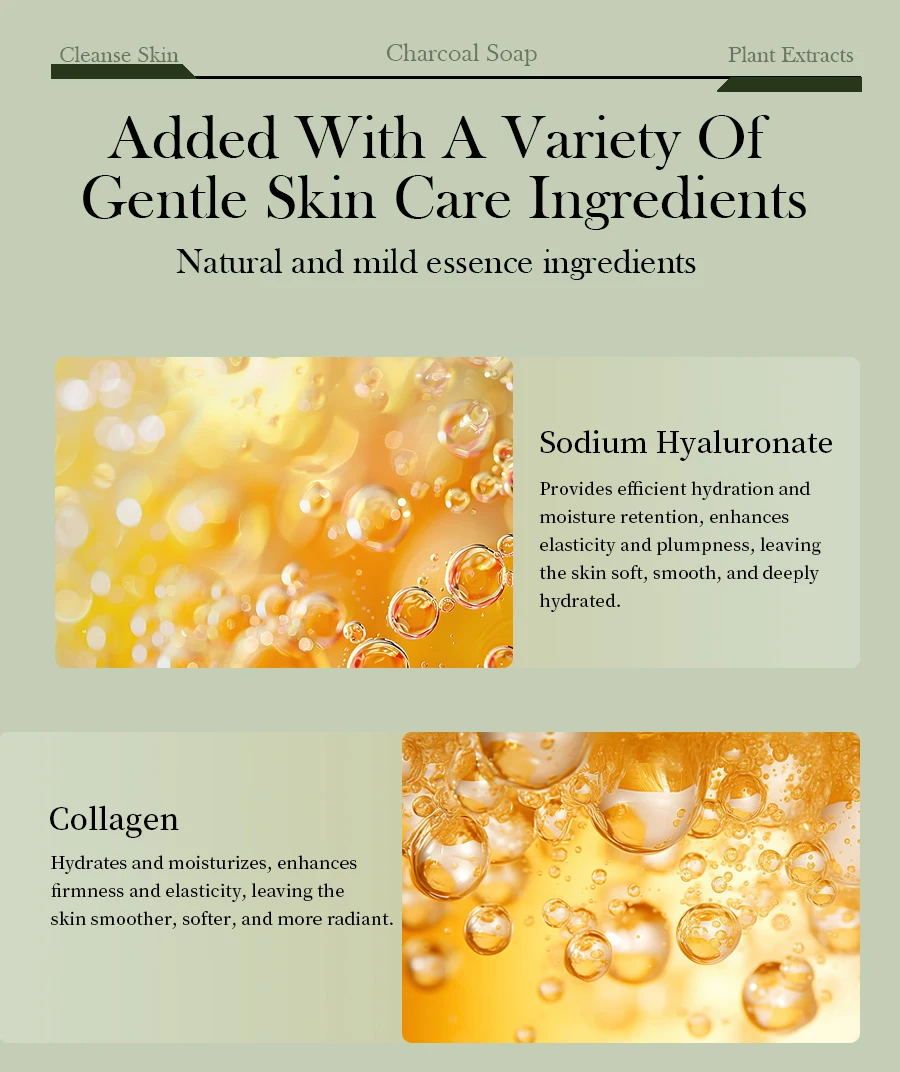 Cleanse Skin Charcoal Soap Plant Extracts

Added With A Variety Of Gentle Skin Care Ingredients

Natural and mild essence ingredients

Sodium Hyaluronate

Provides efficient hydration and moisture retention, enhances elasticity and plumpness, leaving the skin soft, smooth, and deeply hydrated.

Collagen

Hydrates and moisturizes, enhances firmness and elasticity, leaving the skin smoother, softer, and more radiant.